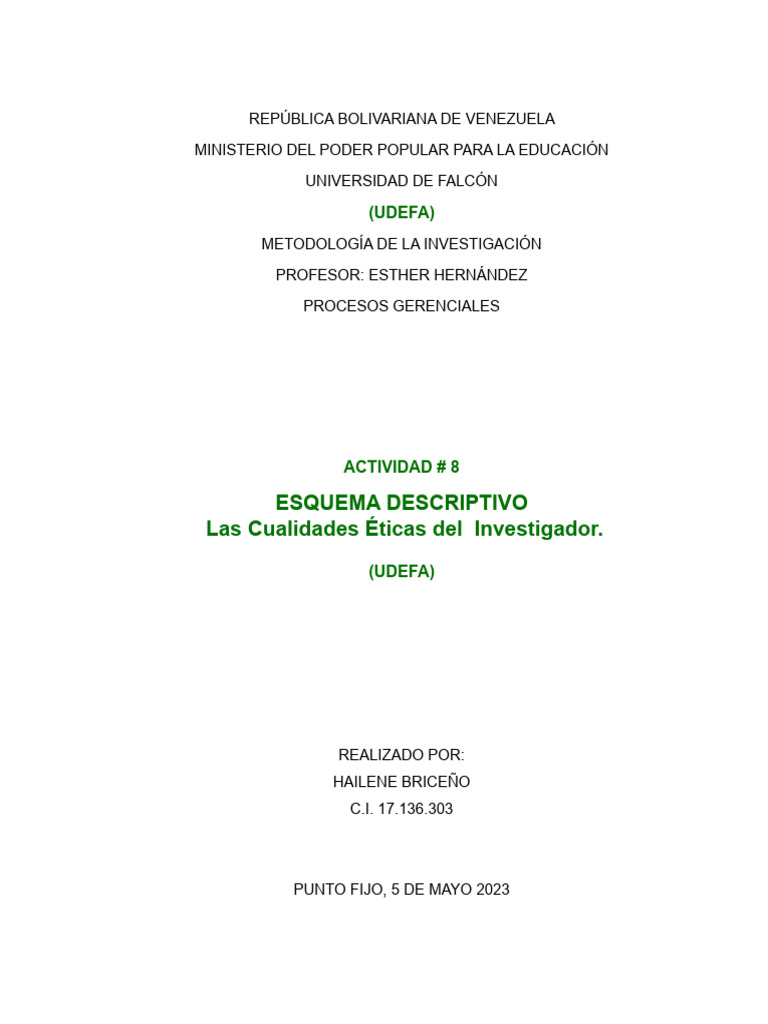 REPÚBLICA BOLIVARIANA DE VENEZUELA
MINISTERIO DEL PODER POPULAR PARA LA EDUCACIÓN
UNIVERSIDAD DE FALCÓN
(UDEFA)
METODOLOGÍA DE LA INVESTIGACIÓN
PROFESOR: ESTHER HERNÁNDEZ
PROCESOS GERENCIALES

ACTIVIDAD # 8

ESQUEMA DESCRIPTIVO
Las Cualidades Éticas del Investigador.

(UDEFA)

REALIZADO POR:
HAILENE BRICEÑO
C.I. 17.136.303

PUNTO FIJO, 5 DE MAYO 2023